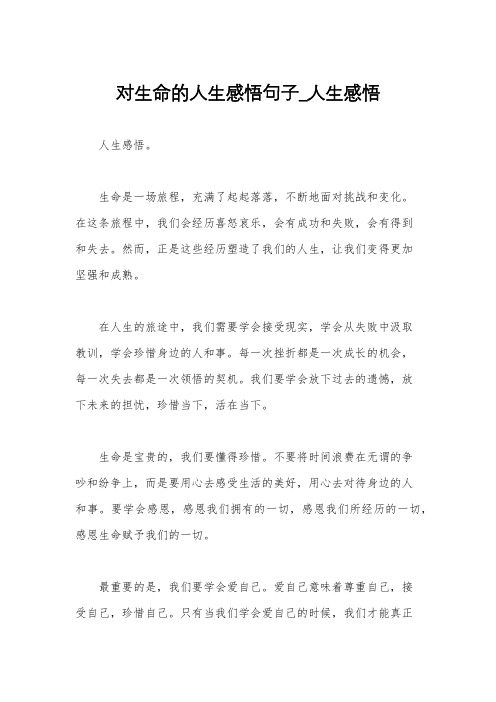 对生命的人生感悟句子_人生感悟

人生感悟。

生命是一场旅程，充满了起起落落，不断地面对挑战和变化。在这条旅程中，我们会经历喜怒哀乐，会有成功和失败，会有得到和失去。然而，正是这些经历塑造了我们的人生，让我们变得更加坚强和成熟。

在人生的旅途中，我们需要学会接受现实，学会从失败中汲取教训，学会珍惜身边的人和事。每一次挫折都是一次成长的机会，每一次失去都是一次领悟的契机。我们要学会放下过去的遗憾，放下未来的担忧，珍惜当下，活在当下。

生命是宝贵的，我们要懂得珍惜。不要将时间浪费在无谓的争吵和纷争上，而是要用心去感受生活的美好，用心去对待身边的人和事。要学会感恩，感恩我们拥有的一切，感恩我们所经历的一切，感恩生命赋予我们的一切。

最重要的是，我们要学会爱自己。爱自己意味着尊重自己，接受自己，珍惜自己。只有当我们学会爱自己的时候，我们才能真正